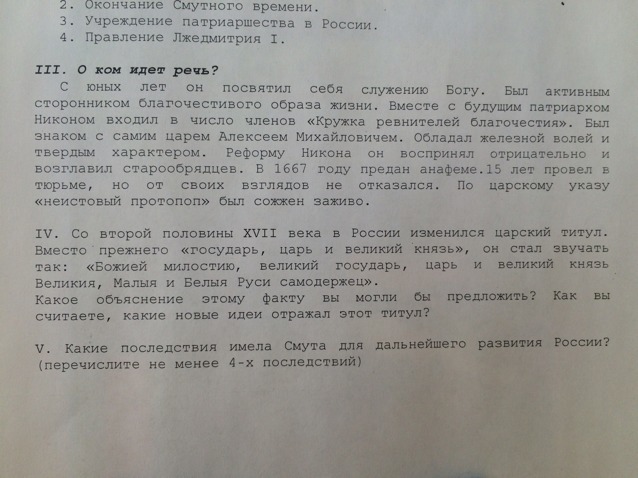 2. Окончание Смутного времени.
3. Учреждение патриаршества в России.
4. Правление Лжедмитрия I.

III. О ком идет речь?

С юных лет он посвятил себя служению Богу. Был активным сторонником благочестивого образа жизни. Вместе с будущим патриархом Никоном входил в число членов «Кружка ревнителей благочестия». Был знаком с самим царем Алексеем Михайловичем. Обладал железной волей и твердым характером. Реформу Никона он воспринял отрицательно и возглавил старообрядцев. В 1667 году предан анафеме.15 лет провел в тюрьме, но от своих взглядов не отказался. По царскому указу «неистовый протопоп» был сожжен заживо.

IV. Со второй половины XVII века в России изменился царский титул. Вместо прежнего «государь, царь и великий князь», он стал звучать так: «Божией милостию, великий государь, царь и великий князь Великия, Малыя и Белыя Руси самодержец».
Какое объяснение этому факту вы могли бы предложить? Как вы считаете, какие новые идеи отражал этот титул?

V. Какие последствия имела Смута для дальнейшего развития России? (перечислите не менее 4-х последствий)